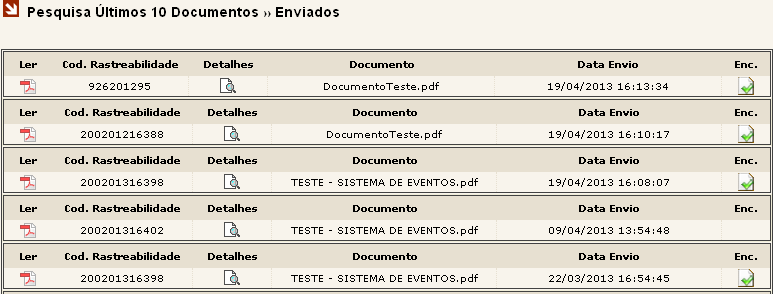 Pesquisa Últimos 10 Documentos ›› Enviados

| Ler | Cod. Rastreabilidade | Detalhes | Documento | Data Envio | Enc. |
|---|---|---|---|---|---|
| | 926201295 | | DocumentoTeste.pdf | 19/04/2013 16:13:34 | |

| Ler | Cod. Rastreabilidade | Detalhes | Documento | Data Envio | Enc. |
|---|---|---|---|---|---|
| | 200201216388 | | DocumentoTeste.pdf | 19/04/2013 16:10:17 | |

| Ler | Cod. Rastreabilidade | Detalhes | Documento | Data Envio | Enc. |
|---|---|---|---|---|---|
| | 200201316398 | | TESTE - SISTEMA DE EVENTOS.pdf | 19/04/2013 16:08:07 | |

| Ler | Cod. Rastreabilidade | Detalhes | Documento | Data Envio | Enc. |
|---|---|---|---|---|---|
| | 200201316402 | | TESTE - SISTEMA DE EVENTOS.pdf | 09/04/2013 13:54:48 | |

| Ler | Cod. Rastreabilidade | Detalhes | Documento | Data Envio | Enc. |
|---|---|---|---|---|---|
| | 200201316398 | | TESTE - SISTEMA DE EVENTOS.pdf | 22/03/2013 16:54:45 | |